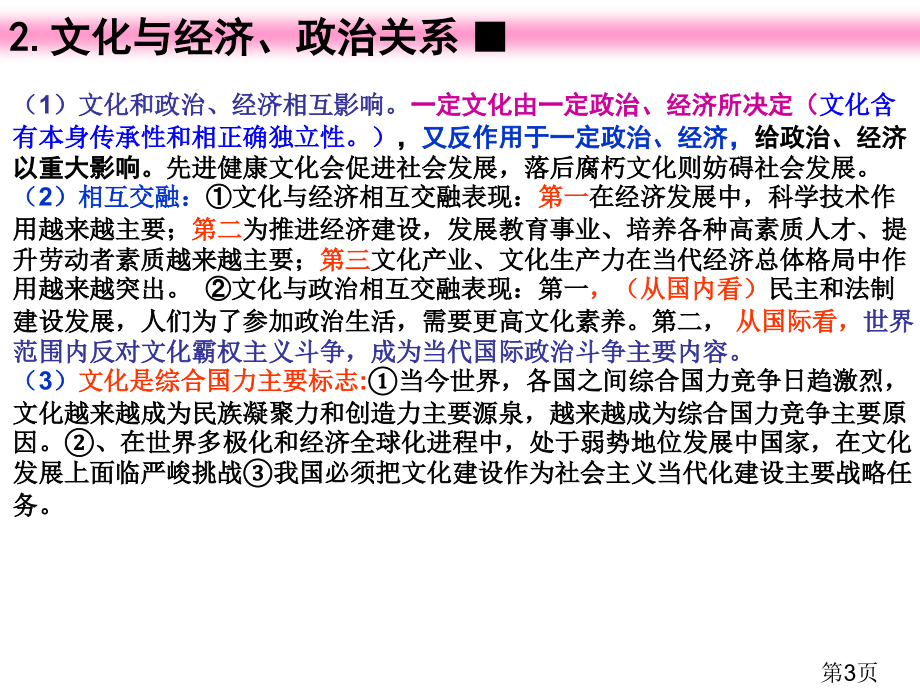 2. 文化与经济、政治关系 ■

（1）文化和政治、经济相互影响。一定文化由一定政治、经济所决定（文化含有本身传承性和相正确独立性。），又反作用于一定政治、经济，给政治、经济以重大影响。先进健康文化会促进社会发展，落后腐朽文化则妨碍社会发展。
（2）相互交融：①文化与经济相互交融表现：第一在经济发展中，科学技术作用越来越主要；第二为推进经济建设，发展教育事业、培养各种高素质人才、提升劳动者素质越来越主要；第三文化产业、文化生产力在当代经济总体格局中作用越来越突出。 ②文化与政治相互交融表现：第一，（从国内看）民主和法制建设发展，人们为了参加政治生活，需要更高文化素养。第二， 从国际看，世界范围内反对文化霸权主义斗争，成为当代国际政治斗争主要内容。
（3）文化是综合国力主要标志:①当今世界，各国之间综合国力竞争日趋激烈，文化越来越成为民族凝聚力和创造力主要源泉，越来越成为综合国力竞争主要原因。②、在世界多极化和经济全球化进程中，处于弱势地位发展中国家，在文化发展上面临严峻挑战③我国必须把文化建设作为社会主义当代化建设主要战略任务。

第3页